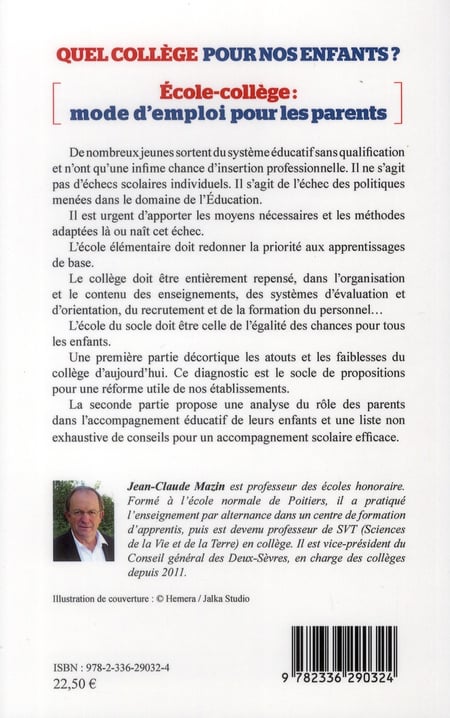 QUEL COLLÈGE POUR NOS ENFANTS ?

École-collège : mode d'emploi pour les parents

De nombreux jeunes sortent du système éducatif sans qualification et n'ont qu'une infime chance d'insertion professionnelle. Il ne s'agit pas d'échecs scolaires individuels. Il s'agit de l'échec des politiques menées dans le domaine de l'Éducation.

Il est urgent d'apporter les moyens nécessaires et les méthodes adaptées là ou naît cet échec.

L'école élémentaire doit redonner la priorité aux apprentissages de base.

Le collège doit être entièrement repensé, dans l'organisation et le contenu des enseignements, des systèmes d'évaluation et d'orientation, du recrutement et de la formation du personnel…

L'école du socle doit être celle de l'égalité des chances pour tous les enfants.

Une première partie décortique les atouts et les faiblesses du collège d'aujourd'hui. Ce diagnostic est le socle de propositions pour une réforme utile de nos établissements.

La seconde partie propose une analyse du rôle des parents dans l'accompagnement éducatif de leurs enfants et une liste non exhaustive de conseils pour un accompagnement scolaire efficace.

Jean-Claude Mazin est professeur des écoles honoraire. Formé à l'école normale de Poitiers, il a pratiqué l'enseignement par alternance dans un centre de formation d'apprentis, puis est devenu professeur de SVT (Sciences de la Vie et de la Terre) en collège. Il est vice-président du Conseil général des Deux-Sèvres, en charge des collèges depuis 2011.

Illustration de couverture : © Hemera / Jalka Studio

ISBN : 978-2-336-29032-4
22,50 €

9 782336 290324